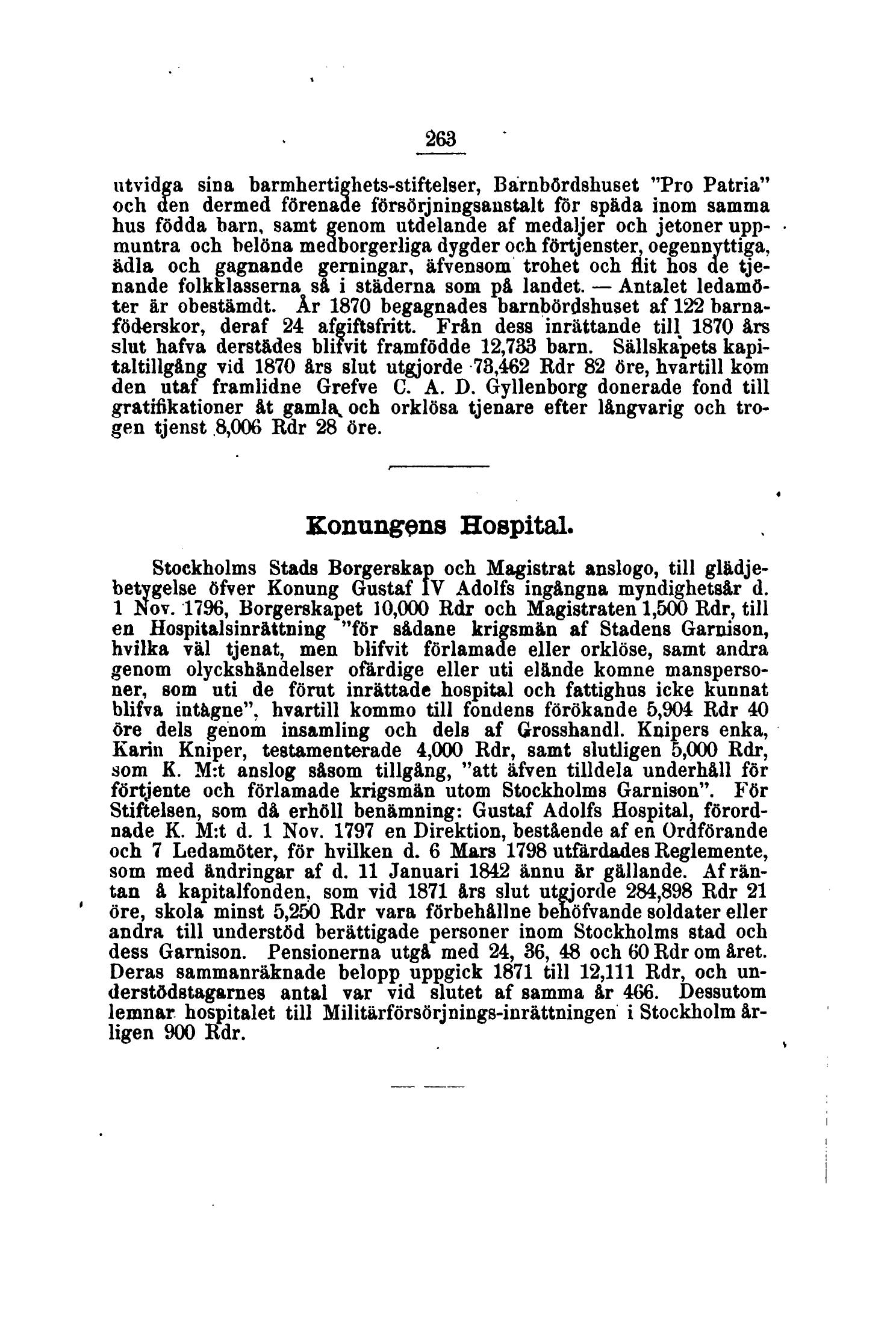 263

utvidga sina barmhertighets-stiftelser, Barnbördshuset "Pro Patria" och den dermed förenade försörjningsanstalt för späda inom samma hus födda barn, samt genom utdelande af medaljer och jetoner uppmuntra och belöna medborgerliga dygder och förtjenster, oegennyttiga, ädla och gagnande gerningar, äfvensom trohet och flit hos de tjenande folkklasserna så i städerna som på landet. — Antalet ledamöter är obestämdt. År 1870 begagnades barnbördshuset af 122 barnaföderskor, deraf 24 afgiftsfritt. Från dess inrättande till 1870 års slut hafva derstädes blifvit framfödde 12,733 barn. Sällskapets kapitaltillgång vid 1870 års slut utgjorde 73,462 Rdr 82 öre, hvartill kom den utaf framlidne Grefve C. A. D. Gyllenborg donerade fond till gratifikationer åt gamla och orklösa tjenare efter långvarig och trogen tjenst 8,006 Rdr 28 öre.

Konungens Hospital.

Stockholms Stads Borgerskap och Magistrat anslogo, till glädjebetygelse öfver Konung Gustaf IV Adolfs ingångna myndighetsår d. 1 Nov. 1796, Borgerskapet 10,000 Rdr och Magistraten 1,500 Rdr, till en Hospitalsinrättning "för sådane krigsmän af Stadens Garnison, hvilka väl tjenat, men blifvit förlamade eller orklöse, samt andra genom olyckshändelser ofärdige eller uti elände komne manspersoner, som uti de förut inrättade hospital och fattighus icke kunnat blifva intagne", hvartill kommo till fondens förökande 5,904 Rdr 40 öre dels genom insamling och dels af Grosshandl. Knipers enka, Karin Kniper, testamenterade 4,000 Rdr, samt slutligen 5,000 Rdr, som K. M:t anslog såsom tillgång, "att äfven tilldela underhåll för förtjente och förlamade krigsmän utom Stockholms Garnison". För Stiftelsen, som då erhöll benämning: Gustaf Adolfs Hospital, förordnade K. M:t d. 1 Nov. 1797 en Direktion, bestående af en Ordförande och 7 Ledamöter, för hvilken d. 6 Mars 1798 utfärdades Reglemente, som med ändringar af d. 11 Januari 1842 ännu är gällande. Af räntan å kapitalfonden, som vid 1871 års slut utgjorde 284,898 Rdr 21 öre, skola minst 5,250 Rdr vara förbehållne behöfvande soldater eller andra till understöd berättigade personer inom Stockholms stad och dess Garnison. Pensionerna utgå med 24, 36, 48 och 60 Rdr om året. Deras sammanräknade belopp uppgick 1871 till 12,111 Rdr, och understödstagarnes antal var vid slutet af samma år 466. Dessutom lemnar hospitalet till Militärförsörjnings-inrättningen i Stockholm årligen 900 Rdr.